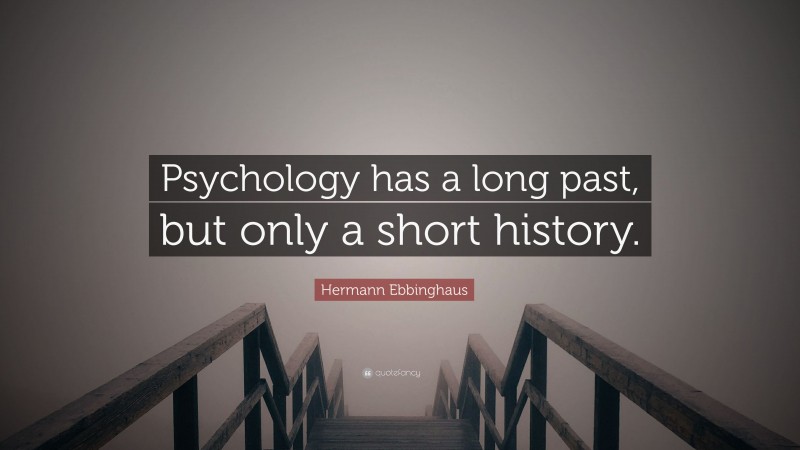 Psychology has a long past, but only a short history.

Hermann Ebbinghaus

quotefancy